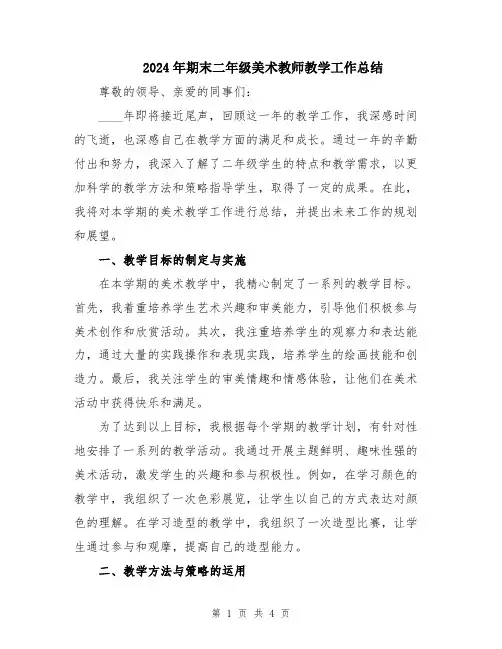 2024年期末二年级美术教师教学工作总结

尊敬的领导、亲爱的同事们：

____年即将接近尾声，回顾这一年的教学工作，我深感时间的飞逝，也深感自己在教学方面的满足和成长。通过一年的辛勤付出和努力，我深入了解了二年级学生的特点和教学需求，以更加科学的教学方法和策略指导学生，取得了一定的成果。在此，我将对本学期的美术教学工作进行总结，并提出未来工作的规划和展望。

一、教学目标的制定与实施

在本学期的美术教学中，我精心制定了一系列的教学目标。首先，我着重培养学生艺术兴趣和审美能力，引导他们积极参与美术创作和欣赏活动。其次，我注重培养学生的观察力和表达能力，通过大量的实践操作和表现实践，培养学生的绘画技能和创造力。最后，我关注学生的审美情趣和情感体验，让他们在美术活动中获得快乐和满足。

为了达到以上目标，我根据每个学期的教学计划，有针对性地安排了一系列的教学活动。我通过开展主题鲜明、趣味性强的美术活动，激发学生的兴趣和参与积极性。例如，在学习颜色的教学中，我组织了一次色彩展览，让学生以自己的方式表达对颜色的理解。在学习造型的教学中，我组织了一次造型比赛，让学生通过参与和观摩，提高自己的造型能力。

二、教学方法与策略的运用

第 1 页 共 4 页